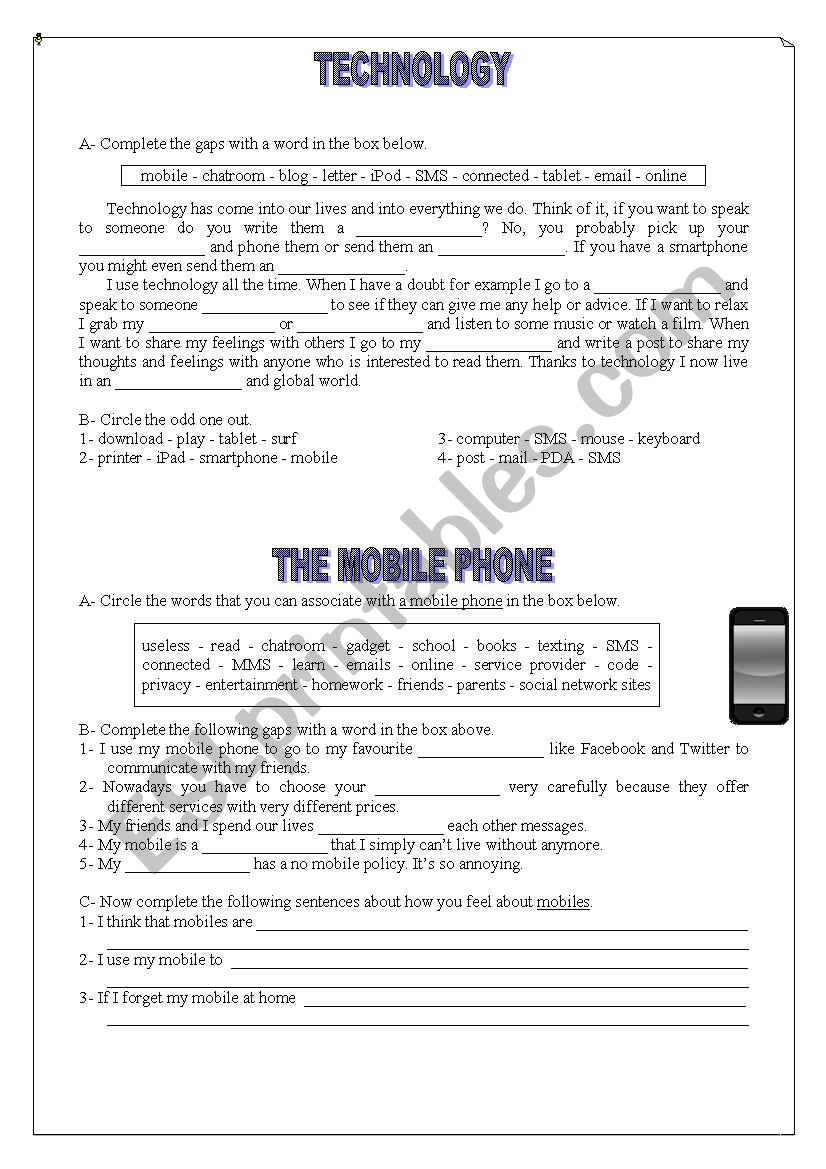 TECHNOLOGY

A- Complete the gaps with a word in the box below.

mobile - chatroom - blog - letter - iPod - SMS - connected - tablet - email - online

Technology has come into our lives and into everything we do. Think of it, if you want to speak to someone do you write them a _______________? No, you probably pick up your _______________ and phone them or send them an _______________. If you have a smartphone you might even send them an _______________.

I use technology all the time. When I have a doubt for example I go to a _______________ and speak to someone _______________ to see if they can give me any help or advice. If I want to relax I grab my _______________ or _______________ and listen to some music or watch a film. When I want to share my feelings with others I go to my _______________ and write a post to share my thoughts and feelings with anyone who is interested to read them. Thanks to technology I now live in an _______________ and global world.

B- Circle the odd one out.
1- download - play - tablet - surf
2- printer - iPad - smartphone - mobile
3- computer - SMS - mouse - keyboard
4- post - mail - PDA - SMS

THE MOBILE PHONE

A- Circle the words that you can associate with a mobile phone in the box below.

useless - read - chatroom - gadget - school - books - texting - SMS - connected - MMS - learn - emails - online - service provider - code - privacy - entertainment - homework - friends - parents - social network sites

B- Complete the following gaps with a word in the box above.
1- I use my mobile phone to go to my favourite _______________ like Facebook and Twitter to communicate with my friends.
2- Nowadays you have to choose your _______________ very carefully because they offer different services with very different prices.
3- My friends and I spend our lives _______________ each other messages.
4- My mobile is a _______________ that I simply can't live without anymore.
5- My _______________ has a no mobile policy. It's so annoying.

C- Now complete the following sentences about how you feel about mobiles.
1- I think that mobiles are _______________
2- I use my mobile to _______________
3- If I forget my mobile at home _______________

ESLprintables.com